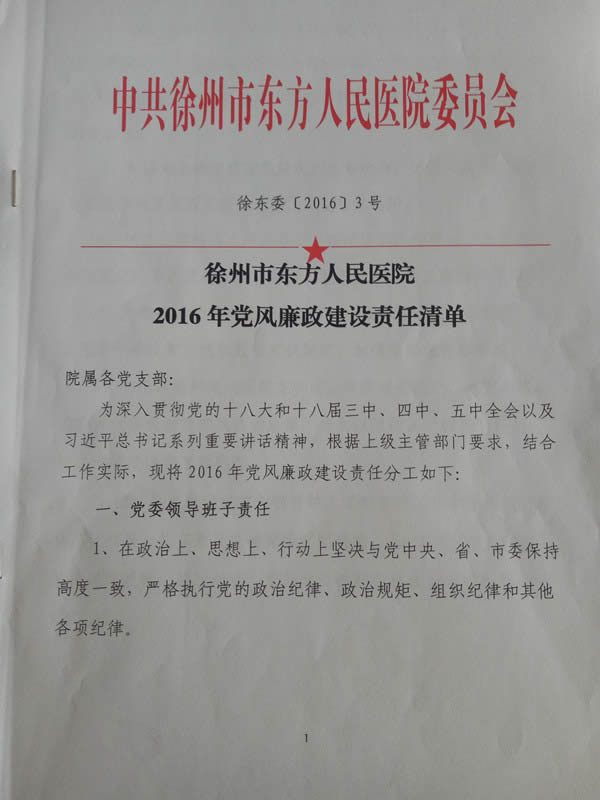 中共徐州市东方人民医院委员会

徐东委〔2016〕3号

徐州市东方人民医院
2016年党风廉政建设责任清单

院属各党支部:

为深入贯彻党的十八大和十八届三中、四中、五中全会以及习近平总书记系列重要讲话精神，根据上级主管部门要求，结合工作实际，现将2016年党风廉政建设责任分工如下:

一、党委领导班子责任

1、在政治上、思想上、行动上坚决与党中央、省、市委保持高度一致，严格执行党的政治纪律、政治规矩、组织纪律和其他各项纪律。

1